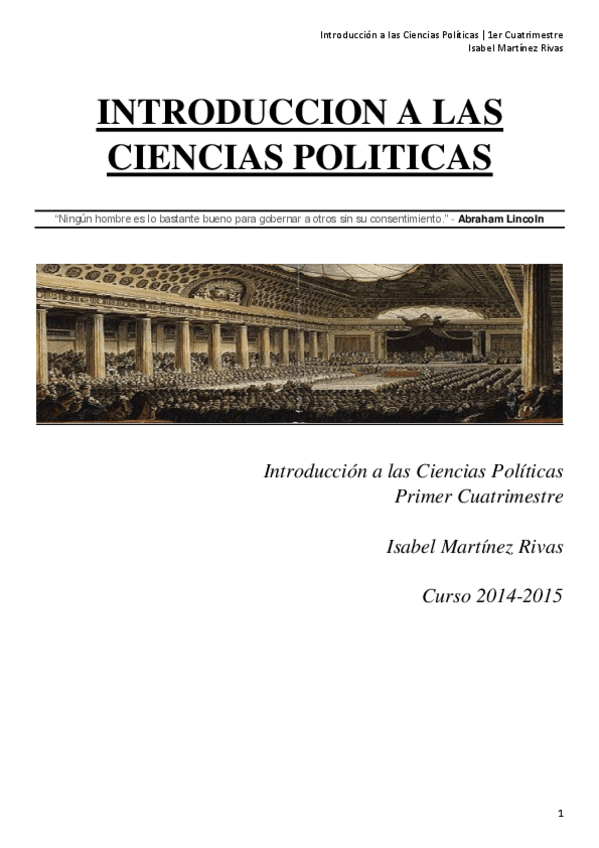 Introducción a las Ciencias Políticas | 1er Cuatrimestre
Isabel Martínez Rivas

INTRODUCCION A LAS CIENCIAS POLITICAS

"Ningún hombre es lo bastante bueno para gobernar a otros sin su consentimiento." - Abraham Lincoln

Introducción a las Ciencias Políticas
Primer Cuatrimestre

Isabel Martínez Rivas

Curso 2014-2015

1